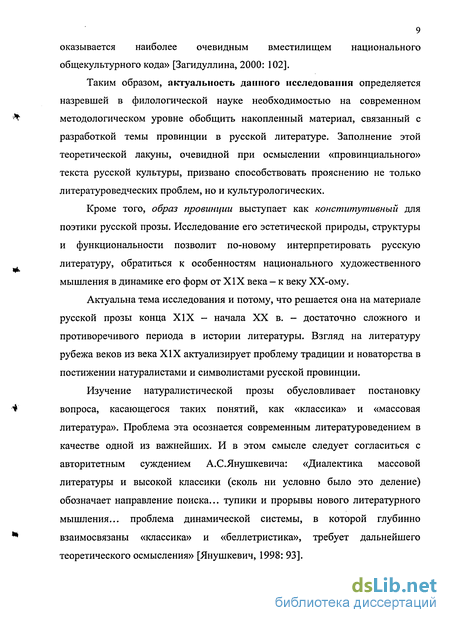 9

оказывается наиболее очевидным вместилищем национального общекультурного кода» [Загидуллина, 2000: 102].

Таким образом, актуальность данного исследования определяется назревшей в филологической науке необходимостью на современном методологическом уровне обобщить накопленный материал, связанный с разработкой темы провинции в русской литературе. Заполнение этой теоретической лакуны, очевидной при осмыслении «провинциального» текста русской культуры, призвано способствовать прояснению не только литературоведческих проблем, но и культурологических.

Кроме того, образ провинции выступает как конститутивный для поэтики русской прозы. Исследование его эстетической природы, структуры и функциональности позволит по-новому интерпретировать русскую литературу, обратиться к особенностям национального художественного мышления в динамике его форм от Х1Х века – к веку ХХ-ому.

Актуальна тема исследования и потому, что решается она на материале русской прозы конца Х1Х – начала ХХ в. – достаточно сложного и противоречивого периода в истории литературы. Взгляд на литературу рубежа веков из века Х1Х актуализирует проблему традиции и новаторства в постижении натуралистами и символистами русской провинции.

Изучение натуралистической прозы обусловливает постановку вопроса, касающегося таких понятий, как «классика» и «массовая литература». Проблема эта осознается современным литературоведением в качестве одной из важнейших. И в этом смысле следует согласиться с авторитетным суждением А.С.Янушкевича: «Диалектика массовой литературы и высокой классики (сколь ни условно было это деление) обозначает направление поиска… тупики и прорывы нового литературного мышления… проблема динамической системы, в которой глубинно взаимосвязаны «классика» и «беллетристика», требует дальнейшего теоретического осмысления» [Янушкевич, 1998: 93].

dsLib.net
библиотека диссертаций